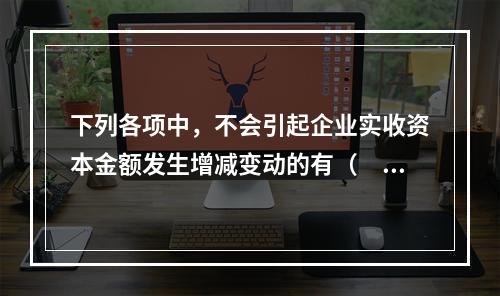 下列各项中，不会引起企业实收资本金额发生增减变动的有（ ...